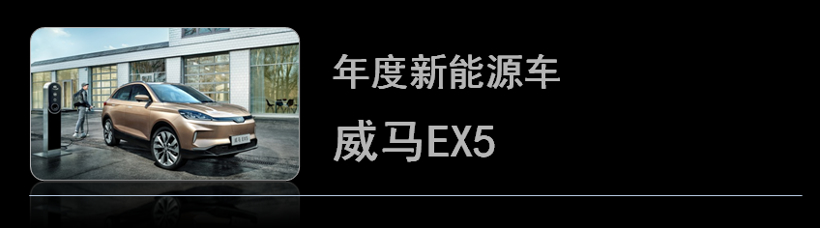 年度新能源车

威马EX5